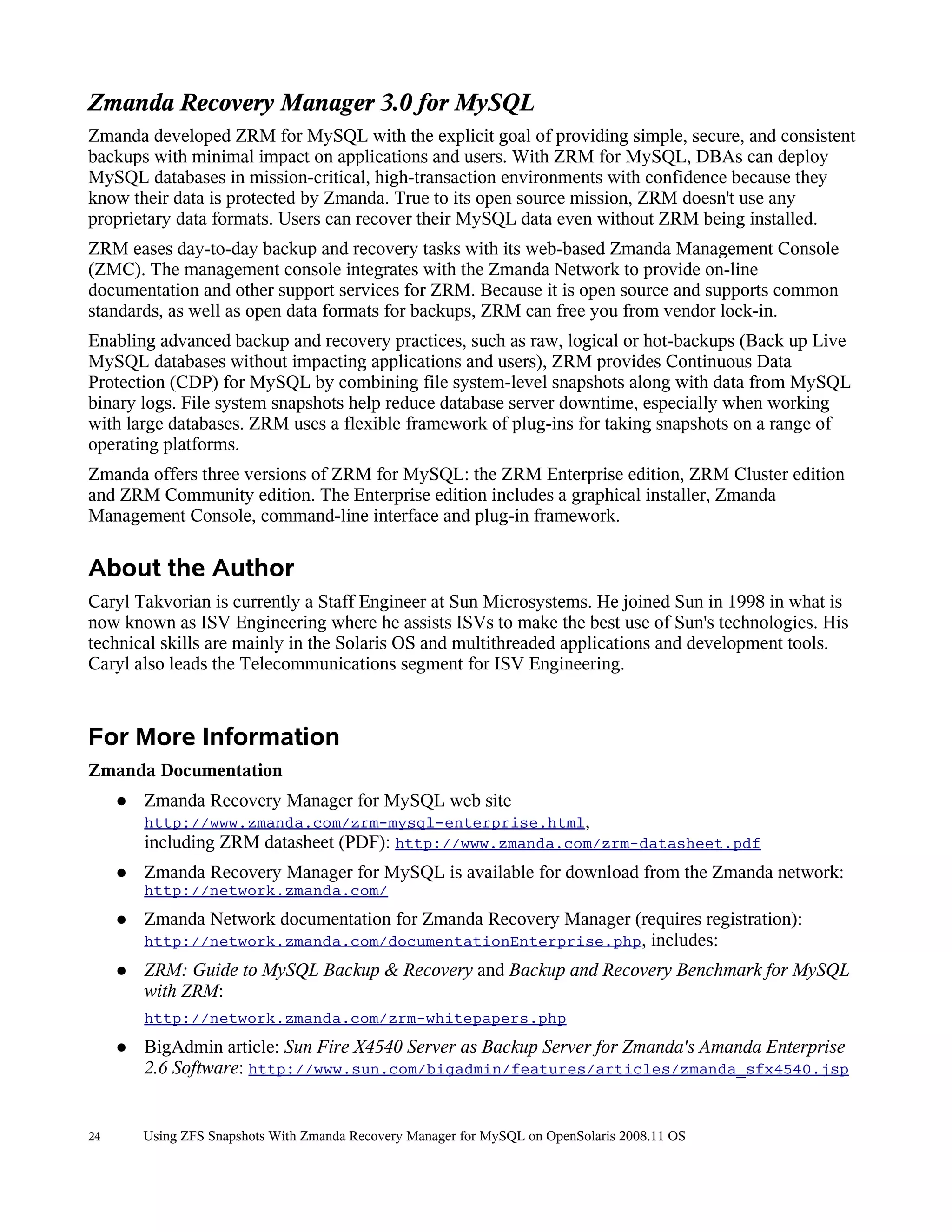 Zmanda Recovery Manager 3.0 for MySQL

Zmanda developed ZRM for MySQL with the explicit goal of providing simple, secure, and consistent backups with minimal impact on applications and users. With ZRM for MySQL, DBAs can deploy MySQL databases in mission-critical, high-transaction environments with confidence because they know their data is protected by Zmanda. True to its open source mission, ZRM doesn't use any proprietary data formats. Users can recover their MySQL data even without ZRM being installed.

ZRM eases day-to-day backup and recovery tasks with its web-based Zmanda Management Console (ZMC). The management console integrates with the Zmanda Network to provide on-line documentation and other support services for ZRM. Because it is open source and supports common standards, as well as open data formats for backups, ZRM can free you from vendor lock-in.

Enabling advanced backup and recovery practices, such as raw, logical or hot-backups (Back up Live MySQL databases without impacting applications and users), ZRM provides Continuous Data Protection (CDP) for MySQL by combining file system-level snapshots along with data from MySQL binary logs. File system snapshots help reduce database server downtime, especially when working with large databases. ZRM uses a flexible framework of plug-ins for taking snapshots on a range of operating platforms.

Zmanda offers three versions of ZRM for MySQL: the ZRM Enterprise edition, ZRM Cluster edition and ZRM Community edition. The Enterprise edition includes a graphical installer, Zmanda Management Console, command-line interface and plug-in framework.

About the Author

Caryl Takvorian is currently a Staff Engineer at Sun Microsystems. He joined Sun in 1998 in what is now known as ISV Engineering where he assists ISVs to make the best use of Sun's technologies. His technical skills are mainly in the Solaris OS and multithreaded applications and development tools. Caryl also leads the Telecommunications segment for ISV Engineering.

For More Information

Zmanda Documentation

● Zmanda Recovery Manager for MySQL web site http://www.zmanda.com/zrm-mysql-enterprise.html, including ZRM datasheet (PDF): http://www.zmanda.com/zrm-datasheet.pdf

● Zmanda Recovery Manager for MySQL is available for download from the Zmanda network: http://network.zmanda.com/

● Zmanda Network documentation for Zmanda Recovery Manager (requires registration): http://network.zmanda.com/documentationEnterprise.php, includes:

● ZRM: Guide to MySQL Backup & Recovery and Backup and Recovery Benchmark for MySQL with ZRM:

http://network.zmanda.com/zrm-whitepapers.php

● BigAdmin article: Sun Fire X4540 Server as Backup Server for Zmanda's Amanda Enterprise 2.6 Software: http://www.sun.com/bigadmin/features/articles/zmanda_sfx4540.jsp

24 Using ZFS Snapshots With Zmanda Recovery Manager for MySQL on OpenSolaris 2008.11 OS